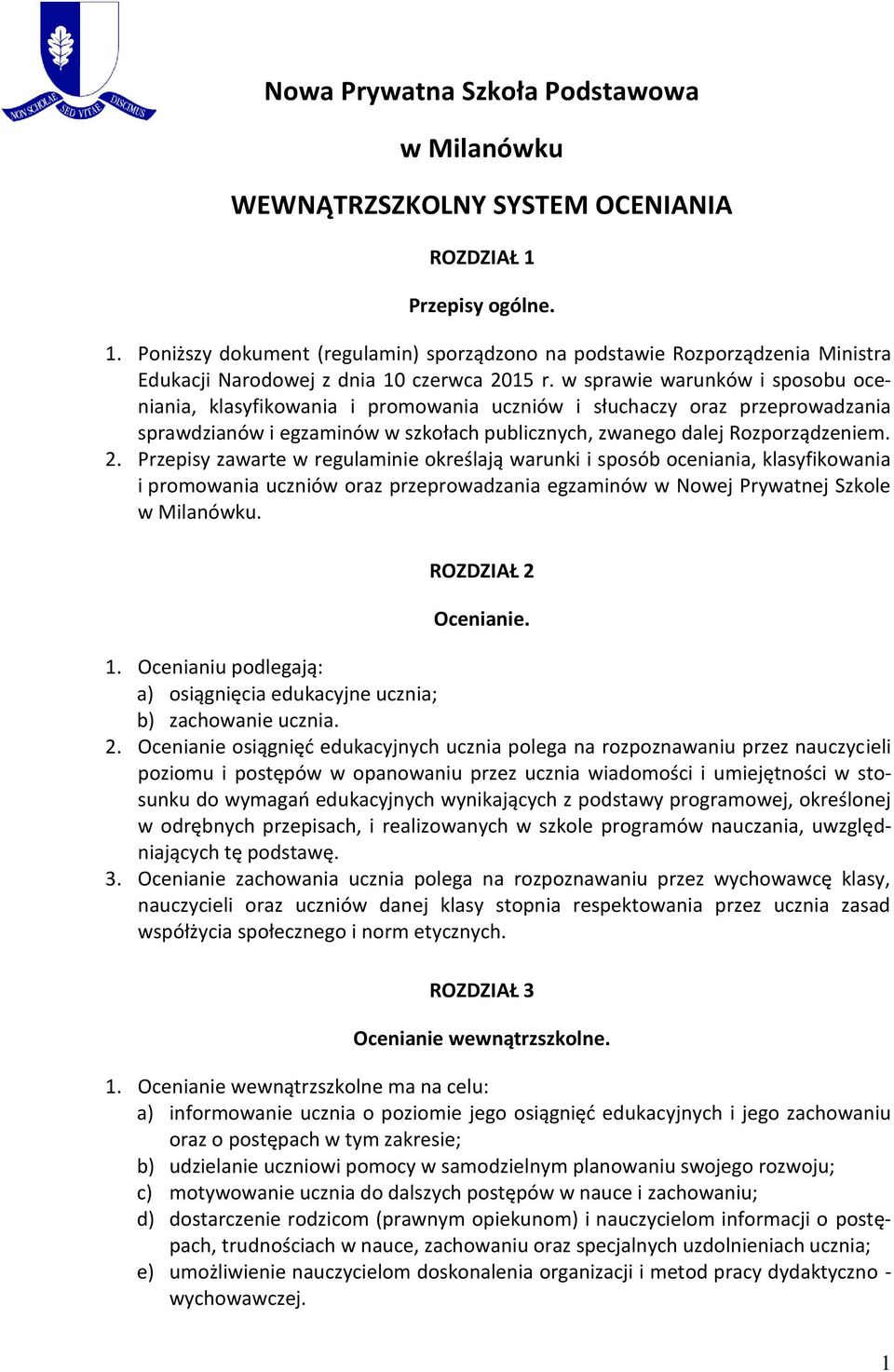 NON SCHOLAE SED VITAE DISCIMUS

Nowa Prywatna Szkoła Podstawowa

w Milanówku

WEWNĄTRZSZKOLNY SYSTEM OCENIANIA

ROZDZIAŁ 1

Przepisy ogólne.

1. Poniższy dokument (regulamin) sporządzono na podstawie Rozporządzenia Ministra Edukacji Narodowej z dnia 10 czerwca 2015 r. w sprawie warunków i sposobu oceniania, klasyfikowania i promowania uczniów i słuchaczy oraz przeprowadzania sprawdzianów i egzaminów w szkołach publicznych, zwanego dalej Rozporządzeniem.
2. Przepisy zawarte w regulaminie określają warunki i sposób oceniania, klasyfikowania i promowania uczniów oraz przeprowadzania egzaminów w Nowej Prywatnej Szkole w Milanówku.

ROZDZIAŁ 2

Ocenianie.

1. Ocenianiu podlegają:
a) osiągnięcia edukacyjne ucznia;
b) zachowanie ucznia.
2. Ocenianie osiągnięć edukacyjnych ucznia polega na rozpoznawaniu przez nauczycieli poziomu i postępów w opanowaniu przez ucznia wiadomości i umiejętności w stosunku do wymagań edukacyjnych wynikających z podstawy programowej, określonej w odrębnych przepisach, i realizowanych w szkole programów nauczania, uwzględniających tę podstawę.
3. Ocenianie zachowania ucznia polega na rozpoznawaniu przez wychowawcę klasy, nauczycieli oraz uczniów danej klasy stopnia respektowania przez ucznia zasad współżycia społecznego i norm etycznych.

ROZDZIAŁ 3

Ocenianie wewnątrzszkolne.

1. Ocenianie wewnątrzszkolne ma na celu:
a) informowanie ucznia o poziomie jego osiągnięć edukacyjnych i jego zachowaniu oraz o postępach w tym zakresie;
b) udzielanie uczniowi pomocy w samodzielnym planowaniu swojego rozwoju;
c) motywowanie ucznia do dalszych postępów w nauce i zachowaniu;
d) dostarczenie rodzicom (prawnym opiekunom) i nauczycielom informacji o postępach, trudnościach w nauce, zachowaniu oraz specjalnych uzdolnieniach ucznia;
e) umożliwienie nauczycielom doskonalenia organizacji i metod pracy dydaktyczno - wychowawczej.

1